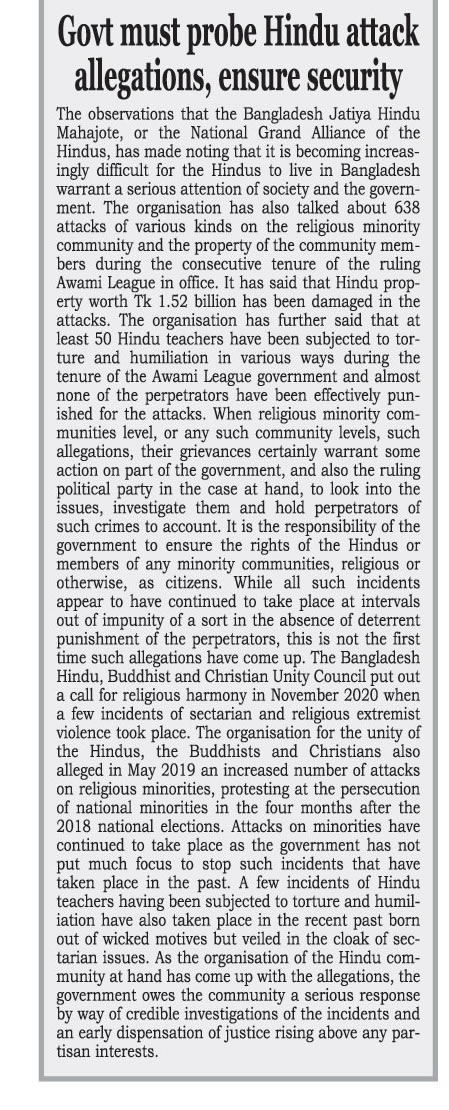 Govt must probe Hindu attack allegations, ensure security

The observations that the Bangladesh Jatiya Hindu Mahajote, or the National Grand Alliance of the Hindus, has made noting that it is becoming increasingly difficult for the Hindus to live in Bangladesh warrant a serious attention of society and the government. The organisation has also talked about 638 attacks of various kinds on the religious minority community and the property of the community members during the consecutive tenure of the ruling Awami League in office. It has said that Hindu property worth Tk 1.52 billion has been damaged in the attacks. The organisation has further said that at least 50 Hindu teachers have been subjected to torture and humiliation in various ways during the tenure of the Awami League government and almost none of the perpetrators have been effectively punished for the attacks. When religious minority communities level, or any such community levels, such allegations, their grievances certainly warrant some action on part of the government, and also the ruling political party in the case at hand, to look into the issues, investigate them and hold perpetrators of such crimes to account. It is the responsibility of the government to ensure the rights of the Hindus or members of any minority communities, religious or otherwise, as citizens. While all such incidents appear to have continued to take place at intervals out of impunity of a sort in the absence of deterrent punishment of the perpetrators, this is not the first time such allegations have come up. The Bangladesh Hindu, Buddhist and Christian Unity Council put out a call for religious harmony in November 2020 when a few incidents of sectarian and religious extremist violence took place. The organisation for the unity of the Hindus, the Buddhists and Christians also alleged in May 2019 an increased number of attacks on religious minorities, protesting at the persecution of national minorities in the four months after the 2018 national elections. Attacks on minorities have continued to take place as the government has not put much focus to stop such incidents that have taken place in the past. A few incidents of Hindu teachers having been subjected to torture and humiliation have also taken place in the recent past born out of wicked motives but veiled in the cloak of sectarian issues. As the organisation of the Hindu community at hand has come up with the allegations, the government owes the community a serious response by way of credible investigations of the incidents and an early dispensation of justice rising above any partisan interests.